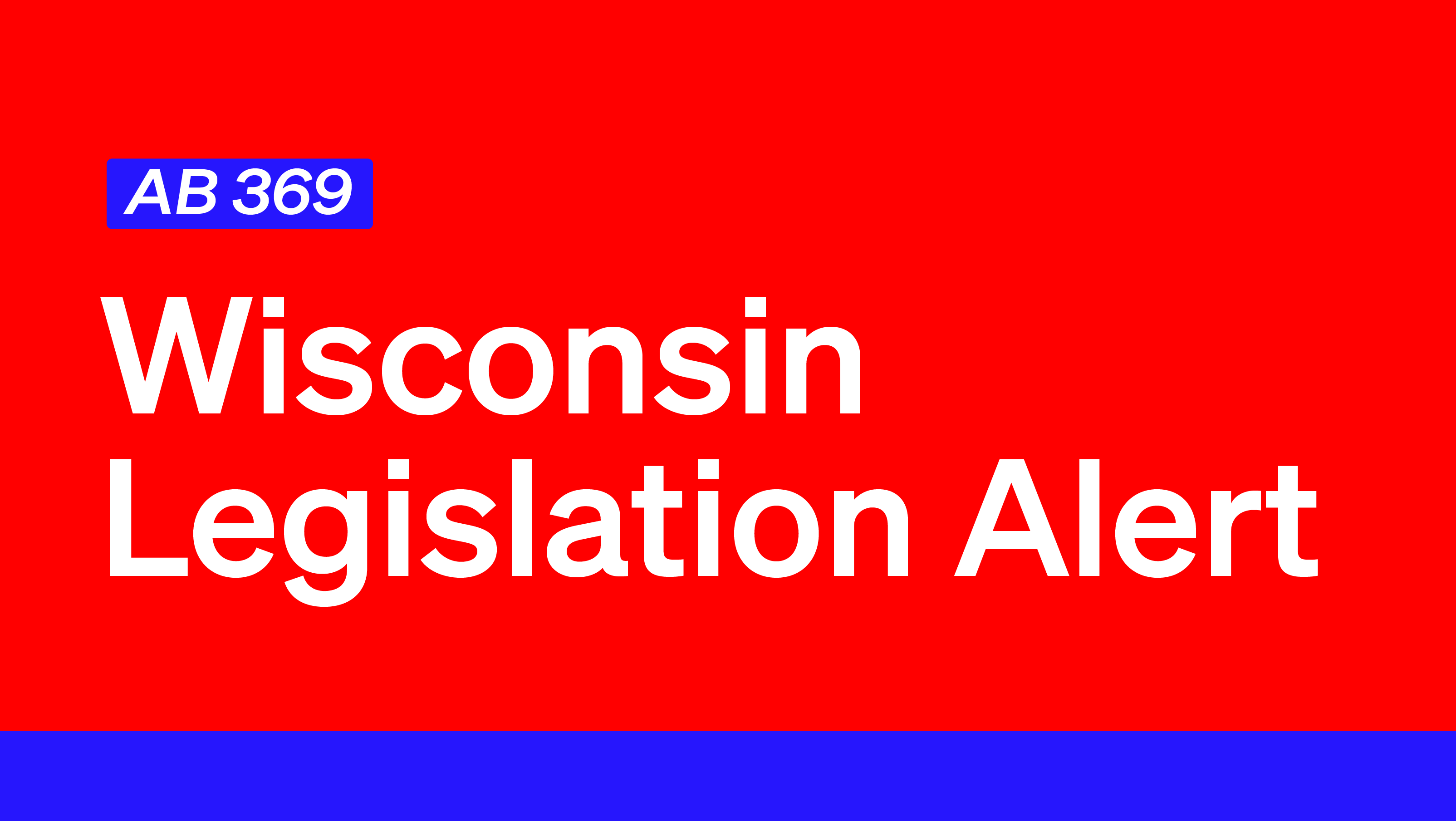 AB 369

Wisconsin Legislation Alert